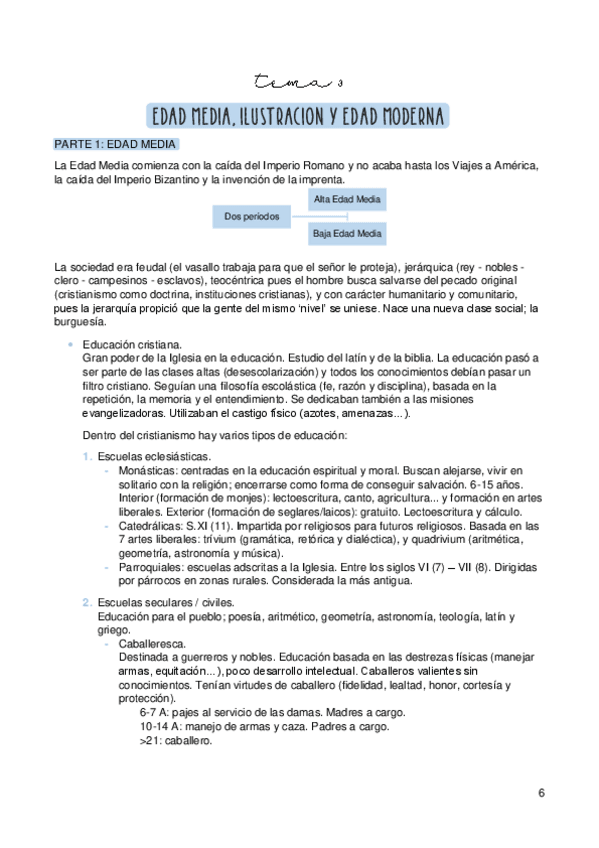 tema 3

EDAD MEDIA, ILUSTRACION Y EDAD MODERNA

PARTE 1: EDAD MEDIA

La Edad Media comienza con la caída del Imperio Romano y no acaba hasta los Viajes a América, la caída del Imperio Bizantino y la invención de la imprenta.

Dos periodos
Alta Edad Media
Baja Edad Media

La sociedad era feudal (el vasallo trabaja para que el señor le proteja), jerárquica (rey - nobles - clero - campesinos - esclavos), teocéntrica pues el hombre busca salvarse del pecado original (cristianismo como doctrina, instituciones cristianas), y con carácter humanitario y comunitario, pues la jerarquía propició que la gente del mismo 'nivel' se uniese. Nace una nueva clase social; la burguesía.

• Educación cristiana.
Gran poder de la Iglesia en la educación. Estudio del latín y de la biblia. La educación pasó a ser parte de las clases altas (desescolarización) y todos los conocimientos debían pasar un filtro cristiano. Seguían una filosofía escolástica (fe, razón y disciplina), basada en la repetición, la memoria y el entendimiento. Se dedicaban también a las misiones evangelizadoras. Utilizaban el castigo físico (azotes, amenazas...).

Dentro del cristianismo hay varios tipos de educación:

1. Escuelas eclesiásticas.
- Monásticas: centradas en la educación espiritual y moral. Buscan alejarse, vivir en solitario con la religión; encerrarse como forma de conseguir salvación. 6-15 años. Interior (formación de monjes): lectoescritura, canto, agricultura... y formación en artes liberales. Exterior (formación de seglares/laicos): gratuito. Lectoescritura y cálculo.
- Catedrálicas: S.XI (11). Impartida por religiosos para futuros religiosos. Basada en las 7 artes liberales: trívium (gramática, retórica y dialéctica), y quadrivium (aritmética, geometría, astronomía y música).
- Parroquiales: escuelas adscritas a la Iglesia. Entre los siglos VI (7) – VII (8). Dirigidas por párrocos en zonas rurales. Considerada la más antigua.

2. Escuelas seculares / civiles.
Educación para el pueblo; poesía, aritmético, geometría, astronomía, teología, latín y griego.
- Caballeresca.
Destinada a guerreros y nobles. Educación basada en las destrezas físicas (manejar armas, equitación...), poco desarrollo intelectual. Caballeros valientes sin conocimientos. Tenían virtudes de caballero (fidelidad, lealtad, honor, cortesía y protección).
6-7 A: pajes al servicio de las damas. Madres a cargo.
10-14 A: manejo de armas y caza. Padres a cargo.
>21: caballero.

6